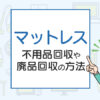 マットレス
不用品回収や
廃品回収の方法